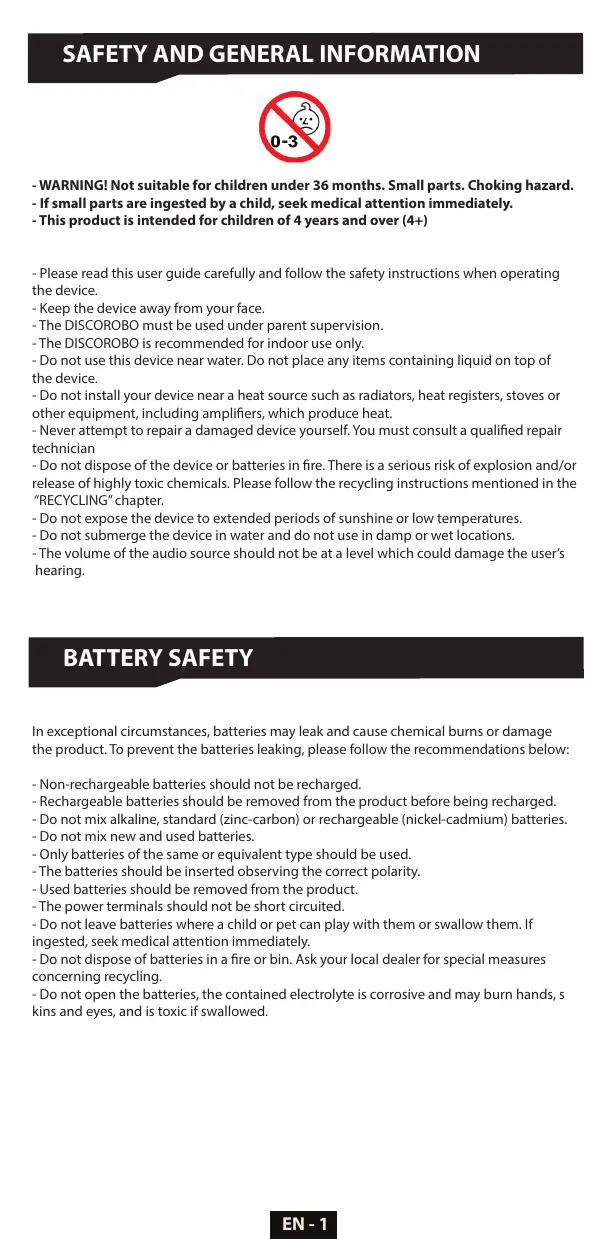 SAFETY AND GENERAL INFORMATION

0-3

- WARNING! Not suitable for children under 36 months. Small parts. Choking hazard.
- If small parts are ingested by a child, seek medical attention immediately.
- This product is intended for children of 4 years and over (4+)

- Please read this user guide carefully and follow the safety instructions when operating the device.
- Keep the device away from your face.
- The DISCOROBO must be used under parent supervision.
- The DISCOROBO is recommended for indoor use only.
- Do not use this device near water. Do not place any items containing liquid on top of the device.
- Do not install your device near a heat source such as radiators, heat registers, stoves or other equipment, including amplifiers, which produce heat.
- Never attempt to repair a damaged device yourself. You must consult a qualified repair technician
- Do not dispose of the device or batteries in fire. There is a serious risk of explosion and/or release of highly toxic chemicals. Please follow the recycling instructions mentioned in the "RECYCLING" chapter.
- Do not expose the device to extended periods of sunshine or low temperatures.
- Do not submerge the device in water and do not use in damp or wet locations.
- The volume of the audio source should not be at a level which could damage the user's hearing.

BATTERY SAFETY

In exceptional circumstances, batteries may leak and cause chemical burns or damage the product. To prevent the batteries leaking, please follow the recommendations below:

- Non-rechargeable batteries should not be recharged.
- Rechargeable batteries should be removed from the product before being recharged.
- Do not mix alkaline, standard (zinc-carbon) or rechargeable (nickel-cadmium) batteries.
- Do not mix new and used batteries.
- Only batteries of the same or equivalent type should be used.
- The batteries should be inserted observing the correct polarity.
- Used batteries should be removed from the product.
- The power terminals should not be short circuited.
- Do not leave batteries where a child or pet can play with them or swallow them. If ingested, seek medical attention immediately.
- Do not dispose of batteries in a fire or bin. Ask your local dealer for special measures concerning recycling.
- Do not open the batteries, the contained electrolyte is corrosive and may burn hands, s kins and eyes, and is toxic if swallowed.

EN - 1